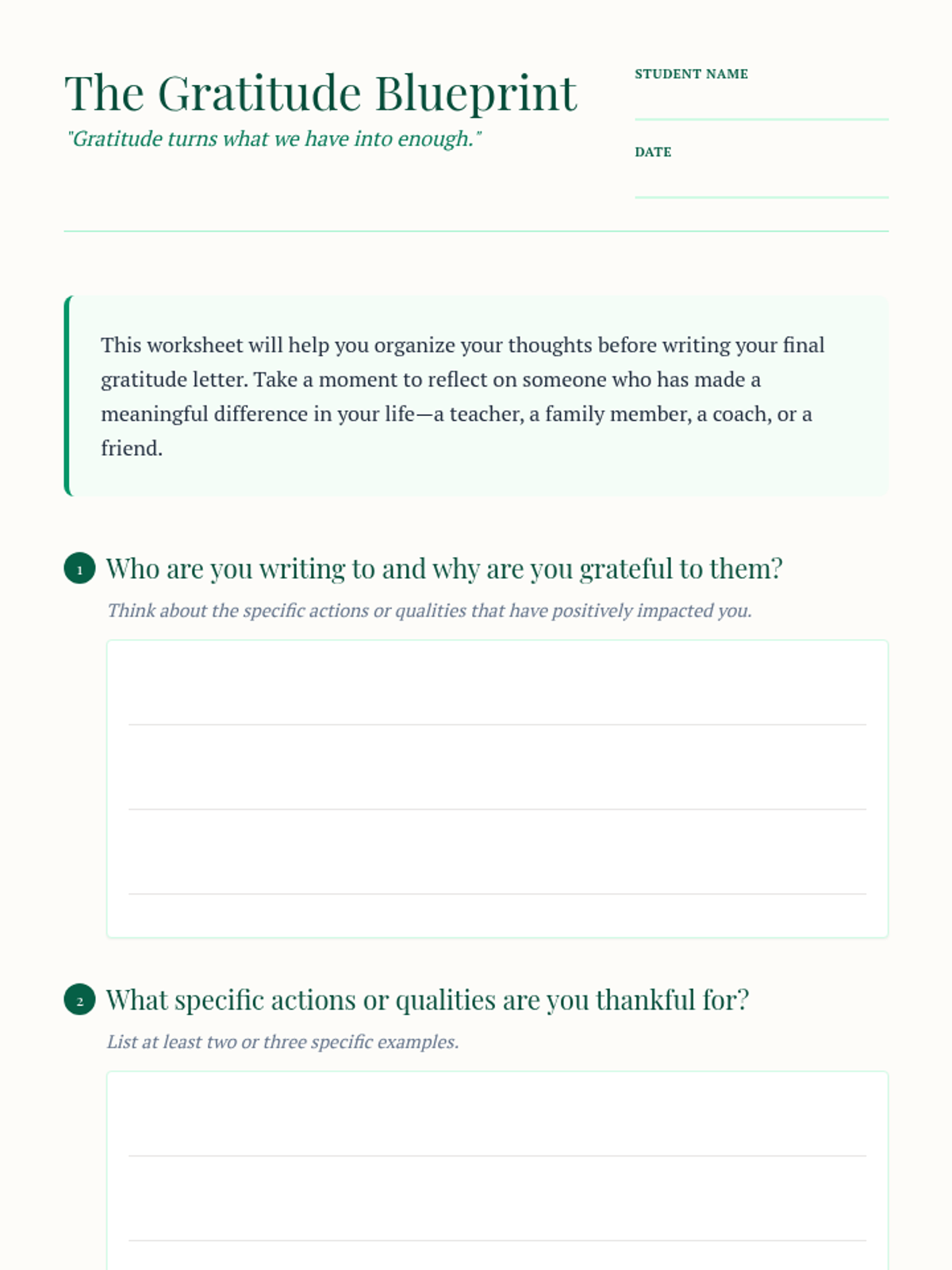 The Gratitude Blueprint

"Gratitude turns what we have into enough."

STUDENT NAME

DATE

This worksheet will help you organize your thoughts before writing your final gratitude letter. Take a moment to reflect on someone who has made a meaningful difference in your life—a teacher, a family member, a coach, or a friend.

1 Who are you writing to and why are you grateful to them?

Think about the specific actions or qualities that have positively impacted you.

2 What specific actions or qualities are you thankful for?

List at least two or three specific examples.